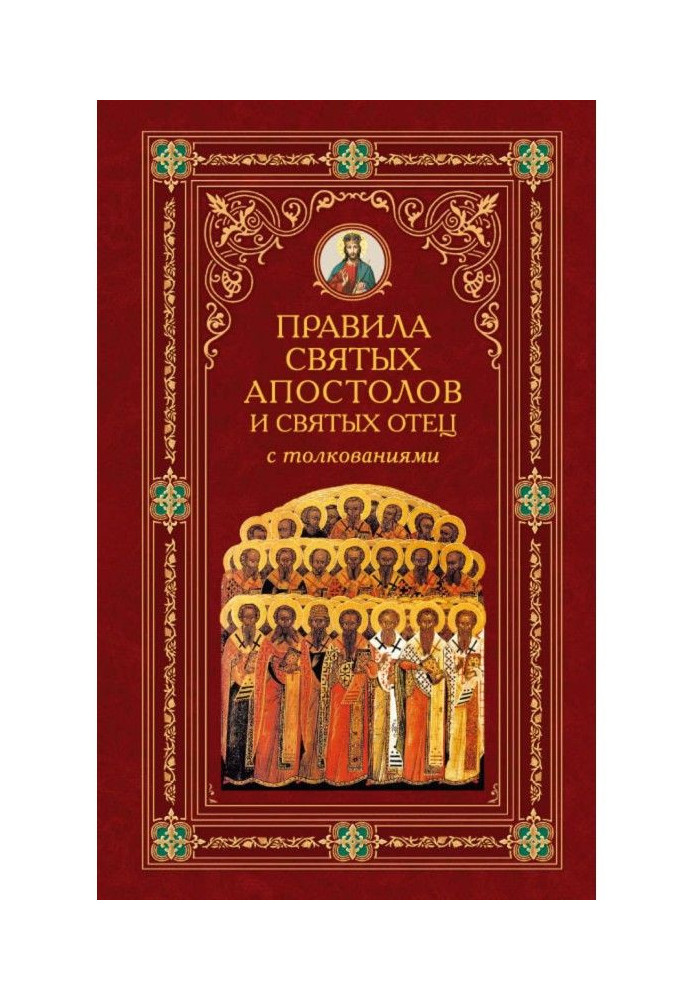 ПРАВИЛА СВЯТЫХ АПОСТОЛОВ И СВЯТЫХ ОТЕЦ
с толкованиями